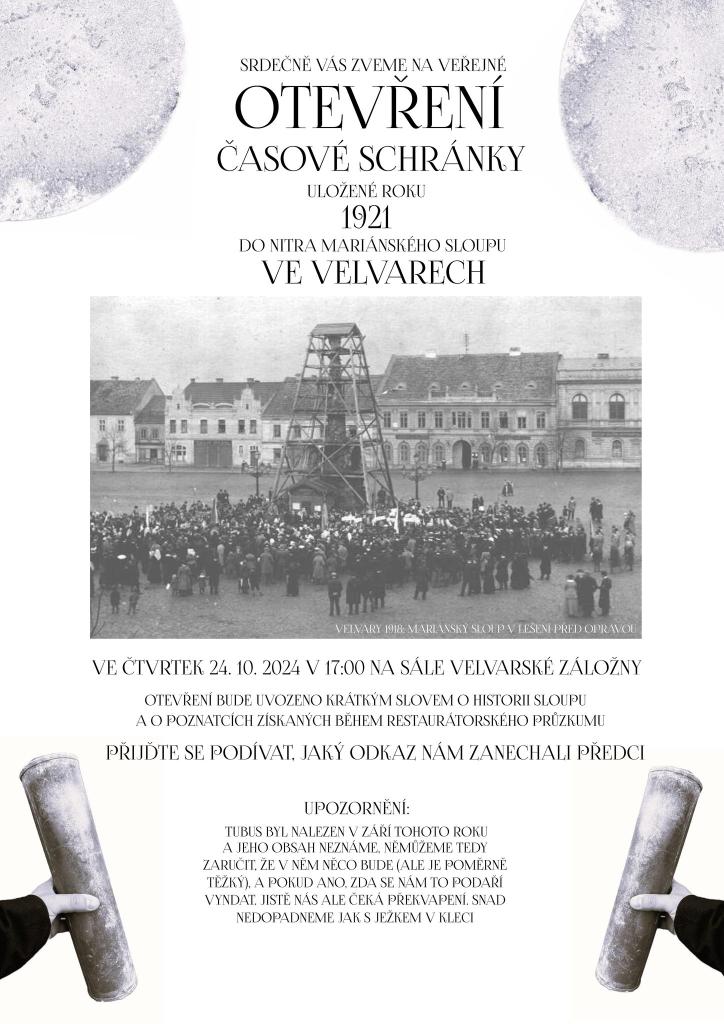 SRDEČNĚ VÁS ZVEME NA VEŘEJNÉ

OTEVŘENÍ

ČASOVÉ SCHRÁNKY

ULOŽENÉ ROKU

1921

DO NITRA MARIÁNSKÉHO SLOUPU

VE VELVARECH

VELVARY 1918: MARIÁNSKÝ SLOUP V LEŠENÍ PŘED OPRAVOU

VE ČTVRTEK 24. 10. 2024 V 17:00 NA SÁLE VELVARSKÉ ZÁLOŽNY

OTEVŘENÍ BUDE UVOZENO KRÁTKÝM SLOVEM O HISTORII SLOUPU A O POZNATCÍCH ZÍSKANÝCH BĚHEM RESTAURÁTORSKÉHO PRŮZKUMU

PŘIJĎTE SE PODÍVAT, JAKÝ ODKAZ NÁM ZANECHALI PŘEDCI

UPOZORNĚNÍ:

TUBUS BYL NALEZEN V ZÁŘÍ TOHOTO ROKU A JEHO OBSAH NEZNÁME. NEMŮŽEME TEDY ZARUČIT, ŽE V NĚM NĚCO BUDE (ALE JE POMĚRNĚ TĚŽKÝ), A POKUD ANO, ZDA SE NÁM TO PODAŘÍ VYNDAT. JISTĚ NÁS ALE ČEKÁ PŘEKVAPENÍ. SNAD NEDOPADNEME JAK S JEŽKEM V KLECI